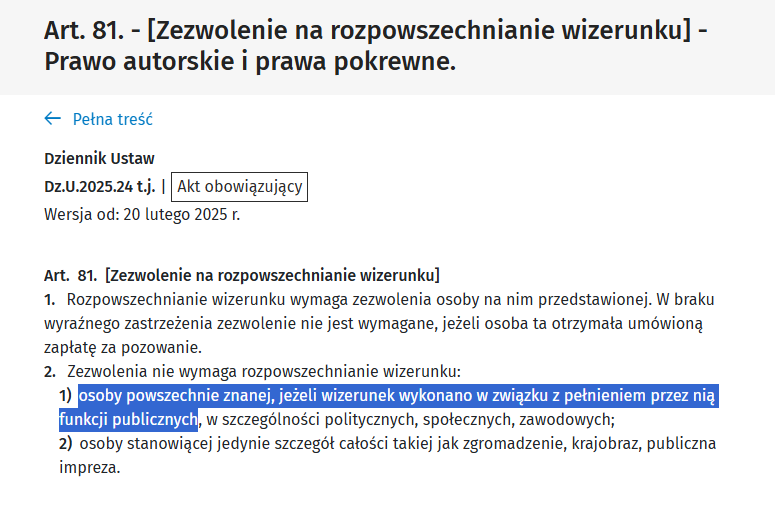 Art. 81. - [Zezwolenie na rozpowszechnianie wizerunku] - Prawo autorskie i prawa pokrewne.

← Pełna treść

Dziennik Ustaw
Dz.U.2025.24 t.j. | Akt obowiązujący
Wersja od: 20 lutego 2025 r.

Art. 81. [Zezwolenie na rozpowszechnianie wizerunku]
1. Rozpowszechnianie wizerunku wymaga zezwolenia osoby na nim przedstawionej. W braku wyraźnego zastrzeżenia zezwolenie nie jest wymagane, jeżeli osoba ta otrzymała umówioną zapłatę za pozowanie.
2. Zezwolenia nie wymaga rozpowszechnianie wizerunku:
1) osoby powszechnie znanej, jeżeli wizerunek wykonano w związku z pełnieniem przez nią funkcji publicznych, w szczególności politycznych, społecznych, zawodowych;
2) osoby stanowiącej jedynie szczegół całości takiej jak zgromadzenie, krajobraz, publiczna impreza.